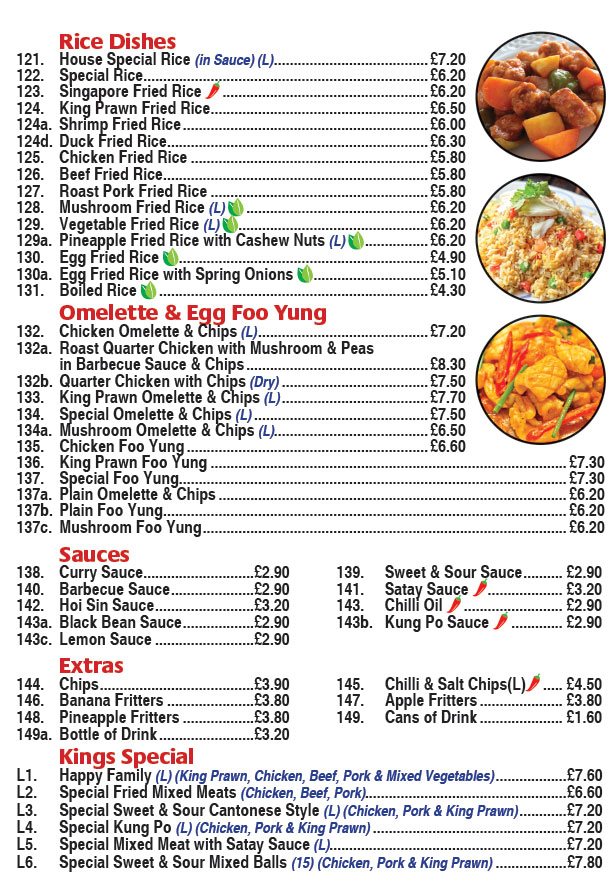 Rice Dishes
121. House Special Rice (in Sauce) (L) £7.20
122. Special Rice £6.20
123. Singapore Fried Rice £6.20
124. King Prawn Fried Rice £6.50
124a. Shrimp Fried Rice £6.00
124d. Duck Fried Rice £6.30
125. Chicken Fried Rice £5.80
126. Beef Fried Rice £5.80
127. Roast Pork Fried Rice £5.80
128. Mushroom Fried Rice (L) £6.20
129. Vegetable Fried Rice (L) £6.20
129a. Pineapple Fried Rice with Cashew Nuts (L) £6.20
130. Egg Fried Rice £4.90
130a. Egg Fried Rice with Spring Onions £5.10
131. Boiled Rice £4.30

Omelette & Egg Foo Yung
132. Chicken Omelette & Chips (L) £7.20
132a. Roast Quarter Chicken with Mushroom & Peas in Barbecue Sauce & Chips £8.30
132b. Quarter Chicken with Chips (Dry) £7.50
133. King Prawn Omelette & Chips (L) £7.70
134. Special Omelette & Chips (L) £7.50
134a. Mushroom Omelette & Chips (L) £6.50
135. Chicken Foo Yung £6.60
136. King Prawn Foo Yung £7.30
137. Special Foo Yung £7.30
137a. Plain Omelette & Chips £6.20
137b. Plain Foo Yung £6.20
137c. Mushroom Foo Yung £6.20

Sauces
138. Curry Sauce £2.90
140. Barbecue Sauce £2.90
142. Hoi Sin Sauce £3.20
143a. Black Bean Sauce £2.90
143c. Lemon Sauce £2.90

139. Sweet & Sour Sauce £2.90
141. Satay Sauce £3.20
143. Chilli Oil £2.90
143b. Kung Po Sauce £2.90

Extras
144. Chips £3.90
146. Banana Fritters £3.80
148. Pineapple Fritters £3.80
149a. Bottle of Drink £3.20

145. Chilli & Salt Chips(L) £4.50
147. Apple Fritters £3.80
149. Cans of Drink £1.60

Kings Special
L1. Happy Family (L) (King Prawn, Chicken, Beef, Pork & Mixed Vegetables) £7.60
L2. Special Fried Mixed Meats (Chicken, Beef, Pork) £6.60
L3. Special Sweet & Sour Cantonese Style (L) (Chicken, Pork & King Prawn) £7.20
L4. Special Kung Po (L) (Chicken, Pork & King Prawn) £7.20
L5. Special Mixed Meat with Satay Sauce (L) £7.20
L6. Special Sweet & Sour Mixed Balls (15) (Chicken, Pork & King Prawn) £7.80